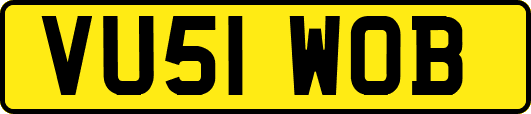 VU51 WOB